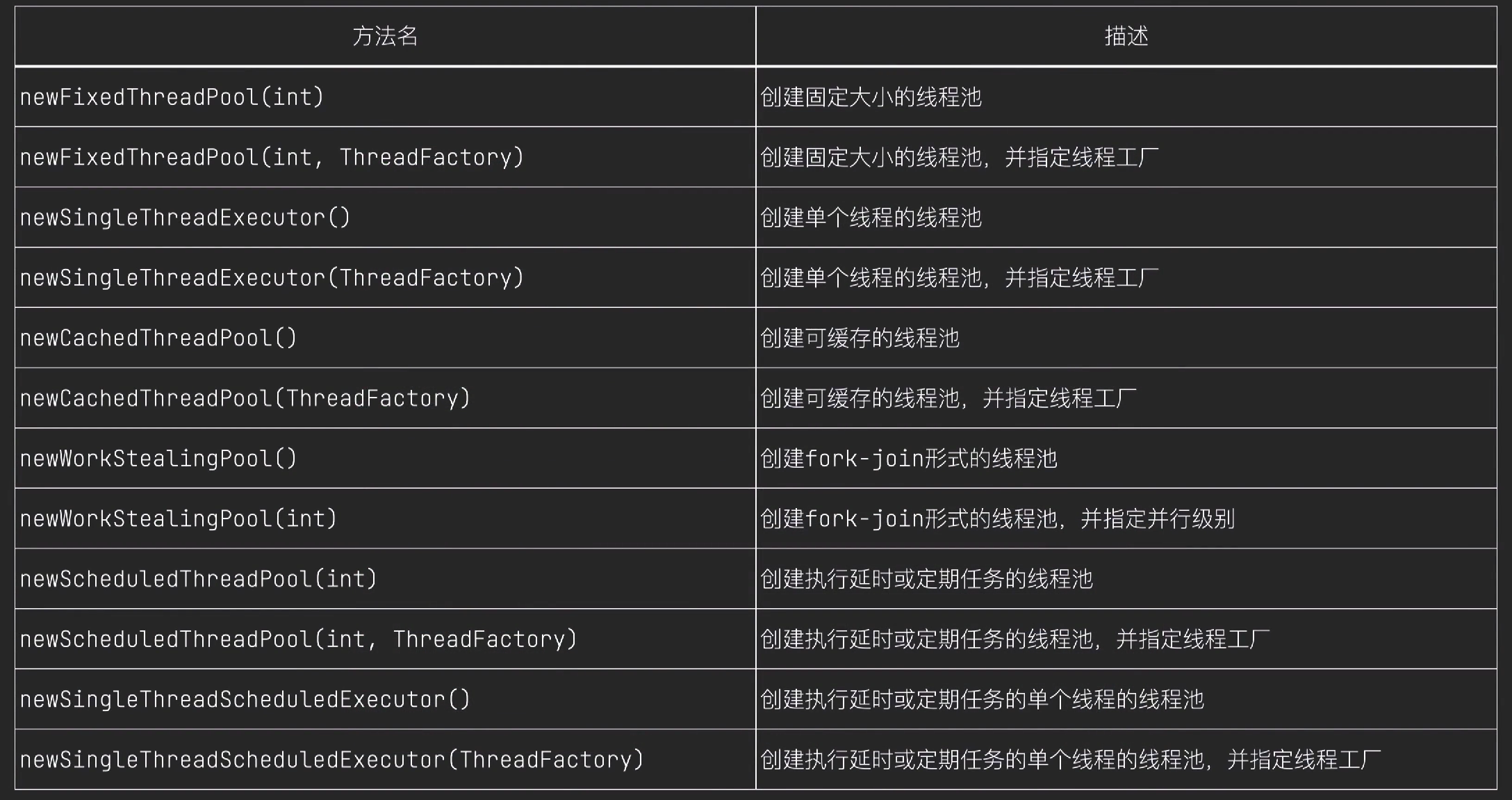 | 方法名 | 描述 |
|---|---|
| newFixedThreadPool(int) | 创建固定大小的线程池 |
| newFixedThreadPool(int, ThreadFactory) | 创建固定大小的线程池，并指定线程工厂 |
| newSingleThreadExecutor() | 创建单个线程的线程池 |
| newSingleThreadExecutor(ThreadFactory) | 创建单个线程的线程池，并指定线程工厂 |
| newCachedThreadPool() | 创建可缓存的线程池 |
| newCachedThreadPool(ThreadFactory) | 创建可缓存的线程池，并指定线程工厂 |
| newWorkStealingPool() | 创建fork-join形式的线程池 |
| newWorkStealingPool(int) | 创建fork-join形式的线程池，并指定并行级别 |
| newScheduledThreadPool(int) | 创建执行延时或定期任务的线程池 |
| newScheduledThreadPool(int, ThreadFactory) | 创建执行延时或定期任务的线程池，并指定线程工厂 |
| newSingleThreadScheduledExecutor() | 创建执行延时或定期任务的单个线程的线程池 |
| newSingleThreadScheduledExecutor(ThreadFactory) | 创建执行延时或定期任务的单个线程的线程池，并指定线程工厂 |